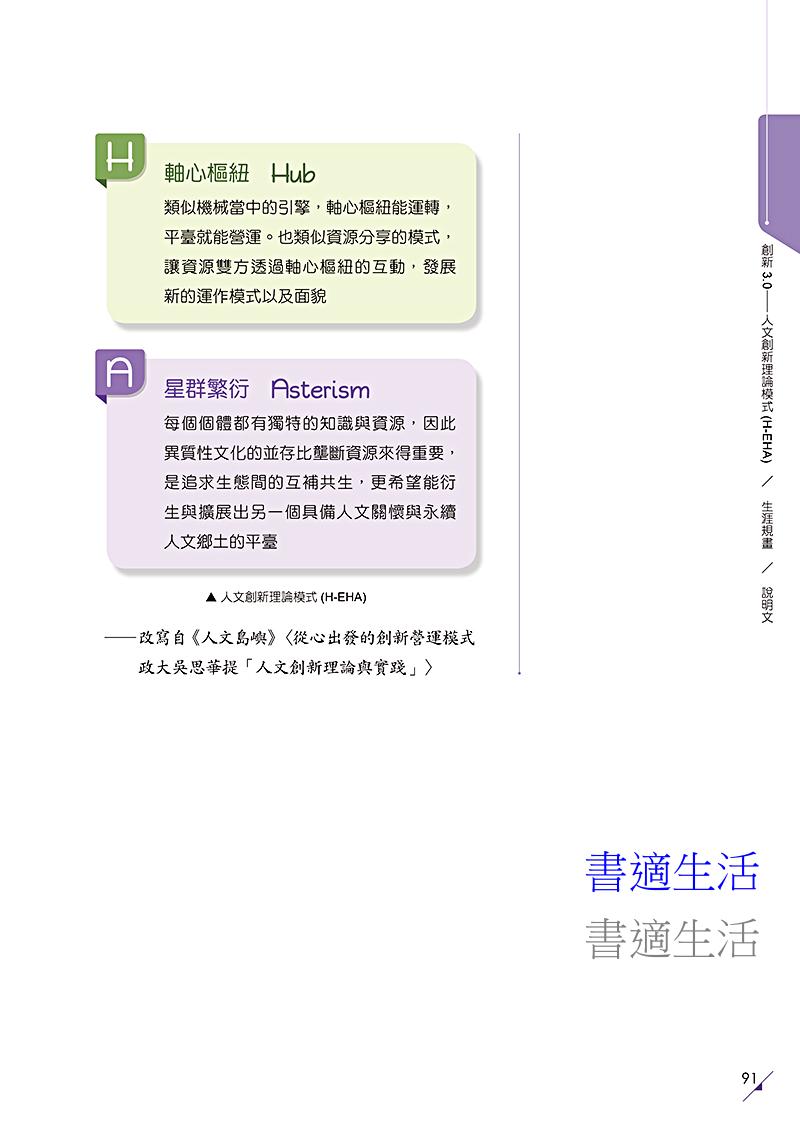 H

軸心樞紐　Hub

類似機械當中的引擎，軸心樞紐能運轉，平臺就能營運。也類似資源分享的模式，讓資源雙方透過軸心樞紐的互動，發展新的運作模式以及面貌

A

星群繁衍　Asterism

每個個體都有獨特的知識與資源，因此異質性文化的並存比壟斷資源來得重要，是追求生態間的互補共生，更希望能衍生與擴展出另一個具備人文關懷與永續人文鄉土的平臺

▲ 人文創新理論模式 (H-EHA)

——改寫自《人文島嶼》〈從心出發的創新營運模式　政大吳思華提「人文創新理論與實踐」〉

創新 3.0——人文創新理論模式 (H-EHA)　／　生涯規畫　／　說明文

書適生活

書適生活

91